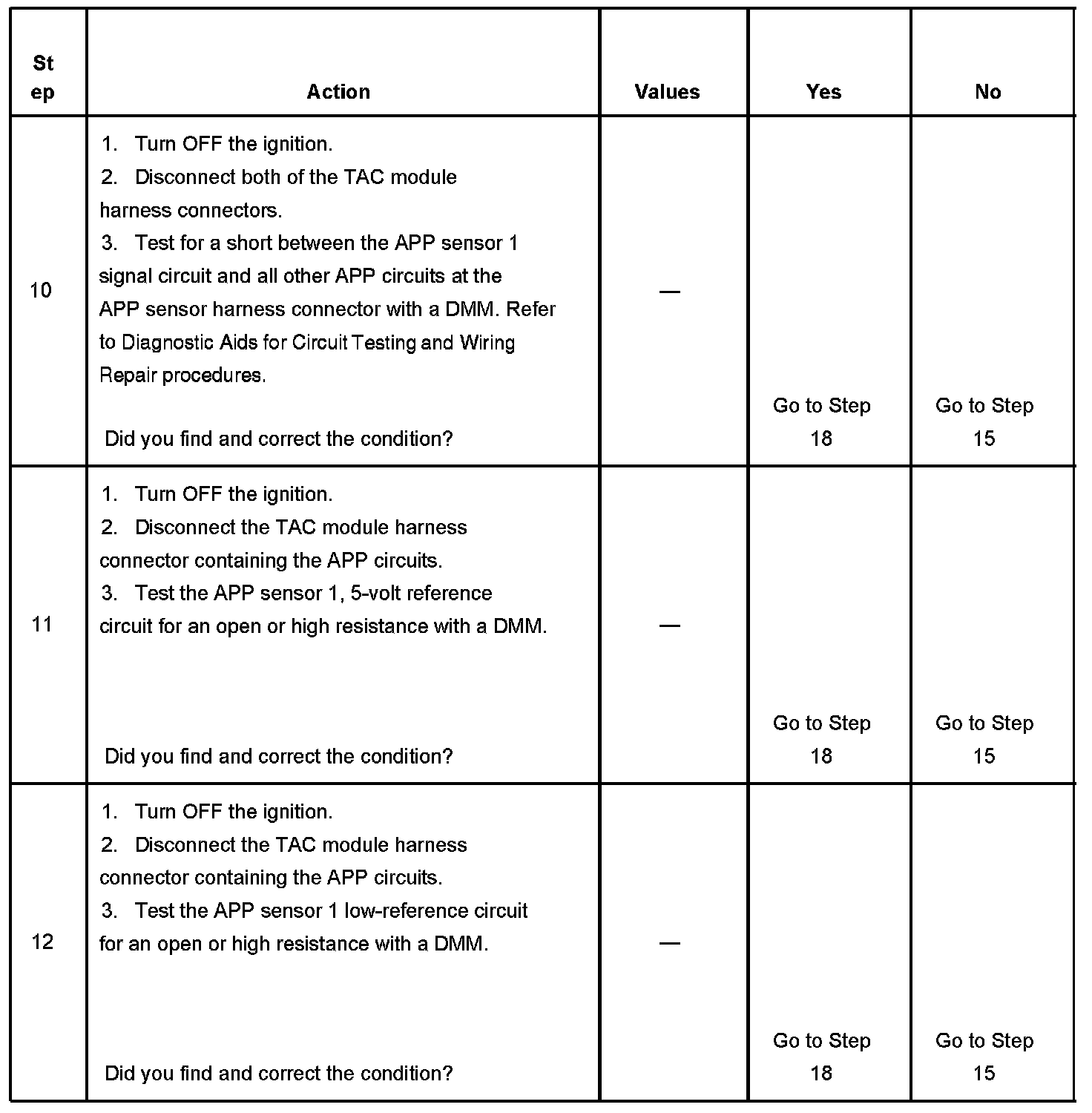 | Step | Action | Values | Yes | No |
|---|---|---|---|---|
| 10 | 1. Turn OFF the ignition. 2. Disconnect both of the TAC module harness connectors. 3. Test for a short between the APP sensor 1 signal circuit and all other APP circuits at the APP sensor harness connector with a DMM. Refer to Diagnostic Aids for Circuit Testing and Wiring Repair procedures. Did you find and correct the condition? | — | Go to Step 18 | Go to Step 15 |
| 11 | 1. Turn OFF the ignition. 2. Disconnect the TAC module harness connector containing the APP circuits. 3. Test the APP sensor 1, 5-volt reference circuit for an open or high resistance with a DMM. Did you find and correct the condition? | — | Go to Step 18 | Go to Step 15 |
| 12 | 1. Turn OFF the ignition. 2. Disconnect the TAC module harness connector containing the APP circuits. 3. Test the APP sensor 1 low-reference circuit for an open or high resistance with a DMM. Did you find and correct the condition? | — | Go to Step 18 | Go to Step 15 |